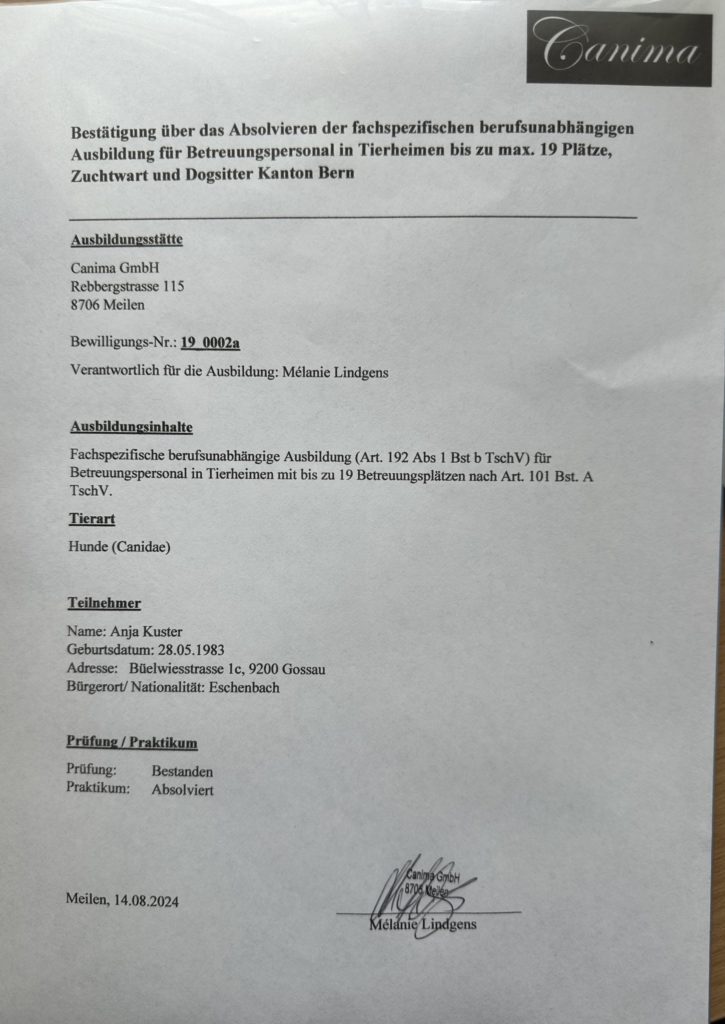 Canima

Bestätigung über das Absolvieren der fachspezifischen berufsunabhängigen Ausbildung für Betreuungspersonal in Tierheimen bis zu max. 19 Plätze, Zuchtwart und Dogsitter Kanton Bern

Ausbildungsstätte

Canima GmbH
Rebbergstrasse 115
8706 Meilen

Bewilligungs-Nr.: 19_0002a

Verantwortlich für die Ausbildung: Mélanie Lindgens

Ausbildungsinhalte

Fachspezifische berufsunabhängige Ausbildung (Art. 192 Abs 1 Bst b TschV) für Betreuungspersonal in Tierheimen mit bis zu 19 Betreuungsplätzen nach Art. 101 Bst. A TschV.

Tierart

Hunde (Canidae)

Teilnehmer

Name: Anja Kuster
Geburtsdatum: 28.05.1983
Adresse: Büelwiesstrasse 1c, 9200 Gossau
Bürgerort/ Nationalität: Eschenbach

Prüfung / Praktikum

Prüfung: Bestanden
Praktikum: Absolviert

Meilen, 14.08.2024

Canima GmbH
8706 Meilen

Mélanie Lindgens